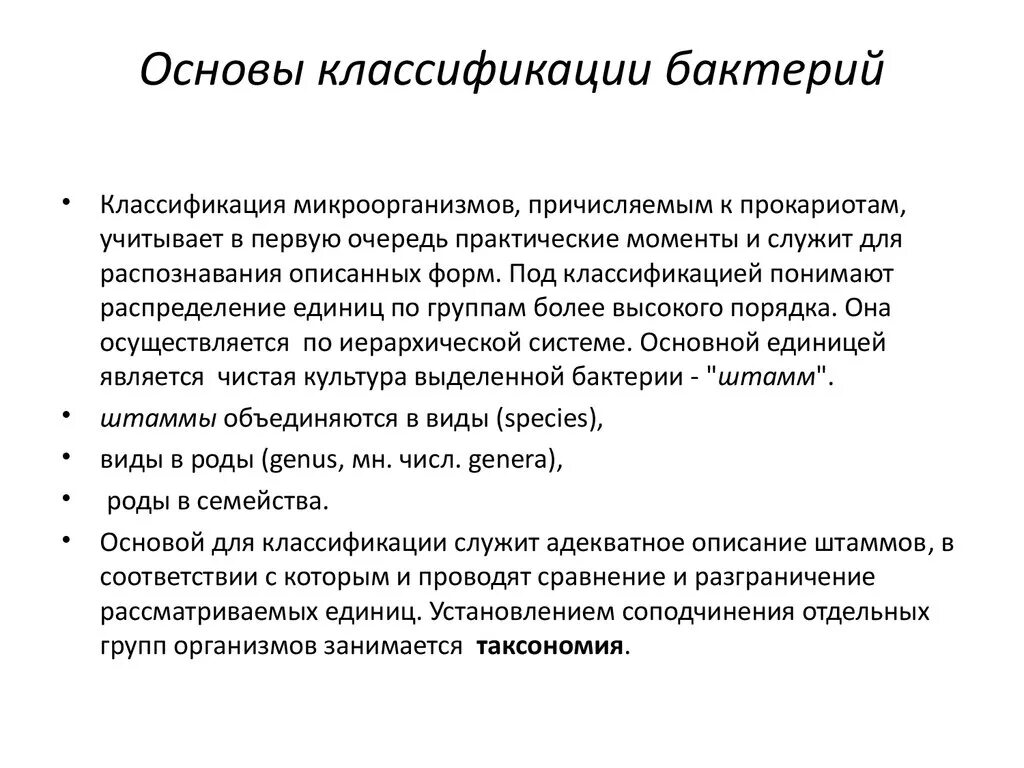 Основы классификации бактерий

• Классификация микроорганизмов, причисляемым к прокариотам, учитывает в первую очередь практические моменты и служит для распознавания описанных форм. Под классификацией понимают распределение единиц по группам более высокого порядка. Она осуществляется по иерархической системе. Основной единицей является чистая культура выделенной бактерии - "штамм".
• штаммы объединяются в виды (species),
• виды в роды (genus, мн. числ. genera),
• роды в семейства.
• Основой для классификации служит адекватное описание штаммов, в соответствии с которым и проводят сравнение и разграничение рассматриваемых единиц. Установлением соподчинения отдельных групп организмов занимается таксономия.